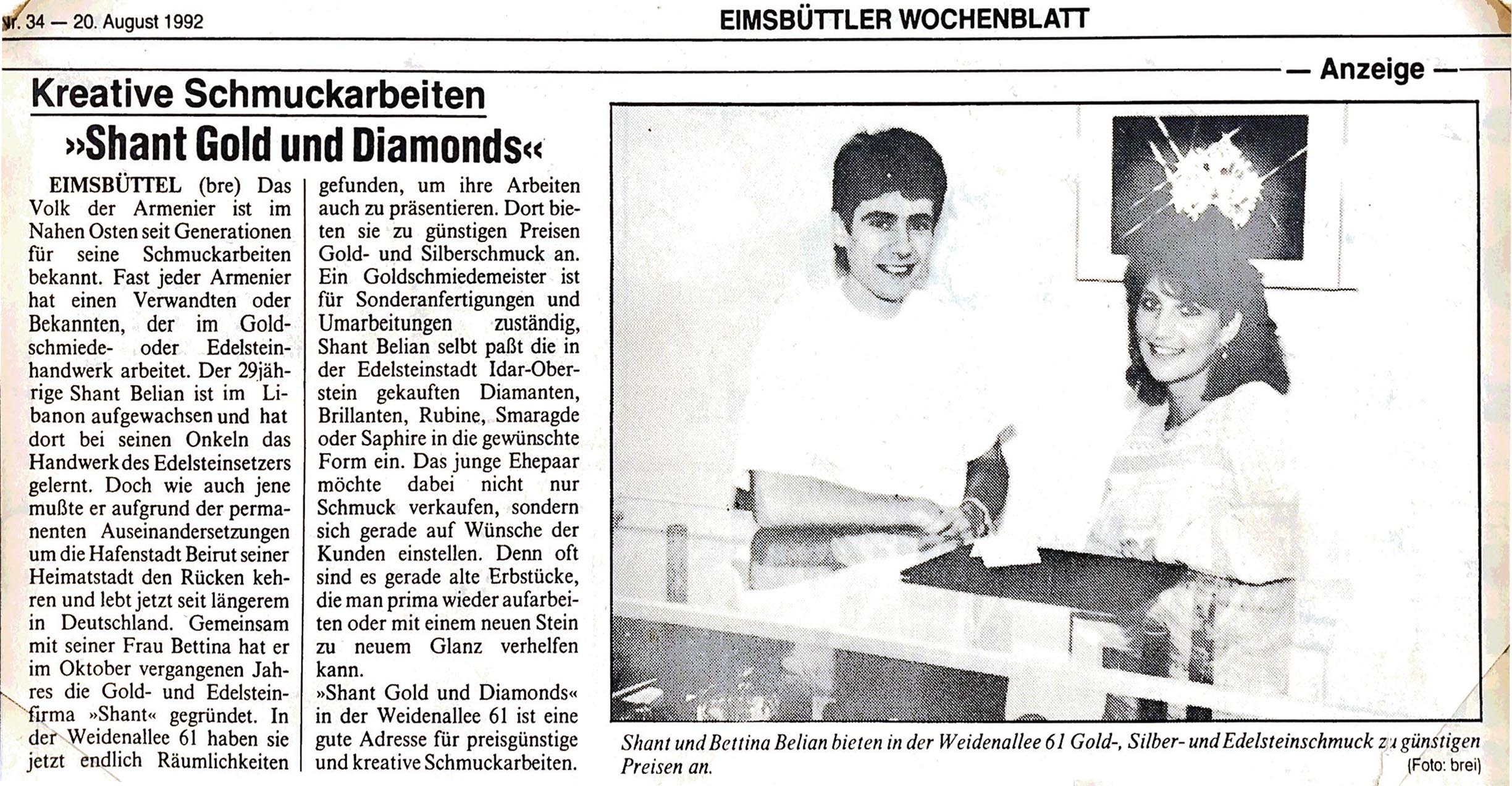 Nr. 34 — 20. August 1992

EIMSBÜTTLER WOCHENBLATT

— Anzeige —

Kreative Schmuckarbeiten

»Shant Gold und Diamonds«

EIMSBÜTTEL (bre) Das Volk der Armenier ist im Nahen Osten seit Generationen für seine Schmuckarbeiten bekannt. Fast jeder Armenier hat einen Verwandten oder Bekannten, der im Goldschmiede- oder Edelsteinhandwerk arbeitet. Der 29jährige Shant Belian ist im Libanon aufgewachsen und hat dort bei seinen Onkeln das Handwerk des Edelsteinsetzers gelernt. Doch wie auch jene mußte er aufgrund der permanenten Auseinandersetzungen um die Hafenstadt Beirut seiner Heimatstadt den Rücken kehren und lebt jetzt seit längerem in Deutschland. Gemeinsam mit seiner Frau Bettina hat er im Oktober vergangenen Jahres die Gold- und Edelsteinfirma »Shant« gegründet. In der Weidenallee 61 haben sie jetzt endlich Räumlichkeiten gefunden, um ihre Arbeiten auch zu präsentieren. Dort bieten sie zu günstigen Preisen Gold- und Silberschmuck an. Ein Goldschmiedemeister ist für Sonderanfertigungen und Umarbeitungen zuständig, Shant Belian selbt paßt die in der Edelsteinstadt Idar-Oberstein gekauften Diamanten, Brillanten, Rubine, Smaragde oder Saphire in die gewünschte Form ein. Das junge Ehepaar möchte dabei nicht nur Schmuck verkaufen, sondern sich gerade auf Wünsche der Kunden einstellen. Denn oft sind es gerade alte Erbstücke, die man prima wieder aufarbeiten oder mit einem neuen Stein zu neuem Glanz verhelfen kann.
»Shant Gold und Diamonds« in der Weidenallee 61 ist eine gute Adresse für preisgünstige und kreative Schmuckarbeiten.

Shant und Bettina Belian bieten in der Weidenallee 61 Gold-, Silber- und Edelsteinschmuck zu günstigen Preisen an. (Foto: brei)